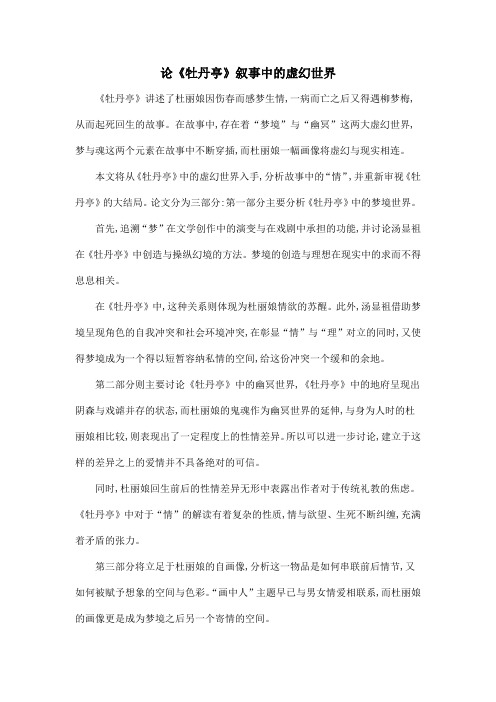 论《牡丹亭》叙事中的虚幻世界

《牡丹亭》讲述了杜丽娘因伤春而感梦生情，一病而亡之后又得遇柳梦梅，从而起死回生的故事。在故事中，存在着“梦境”与“幽冥”这两大虚幻世界，梦与魂这两个元素在故事中不断穿插，而杜丽娘一幅画像将虚幻与现实相连。

本文将从《牡丹亭》中的虚幻世界入手，分析故事中的“情”，并重新审视《牡丹亭》的大结局。论文分为三部分：第一部分主要分析《牡丹亭》中的梦境世界。

首先，追溯“梦”在文学创作中的演变与在戏剧中承担的功能，并讨论汤显祖在《牡丹亭》中创造与操纵幻境的方法。梦境的创造与理想在现实中的求而不得息息相关。

在《牡丹亭》中，这种关系则体现为杜丽娘情欲的苏醒。此外，汤显祖借助梦境呈现角色的自我冲突和社会环境冲突，在彰显“情”与“理”对立的同时，又使得梦境成为一个得以短暂容纳私情的空间，给这份冲突一个缓和的余地。

第二部分则主要讨论《牡丹亭》中的幽冥世界，《牡丹亭》中的地府呈现出阴森与戏谑并存的状态，而杜丽娘的鬼魂作为幽冥世界的延伸，与身为人时的杜丽娘相比较，则表现出了一定程度上的性情差异。所以可以进一步讨论，建立于这样的差异之上的爱情并不具备绝对的可信。

同时，杜丽娘回生前后的性情差异无形中表露出作者对于传统礼教的焦虑。《牡丹亭》中对于“情”的解读有着复杂的性质，情与欲望、生死不断纠缠，充满着矛盾的张力。

第三部分将立足于杜丽娘的自画像，分析这一物品是如何串联前后情节，又如何被赋予想象的空间与色彩。“画中人”主题早已与男女情爱相联系，而杜丽娘的画像更是成为梦境之后另一个寄情的空间。